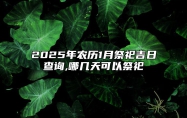 2025年农历1月祭祀吉日查询,哪几天可以祭祀